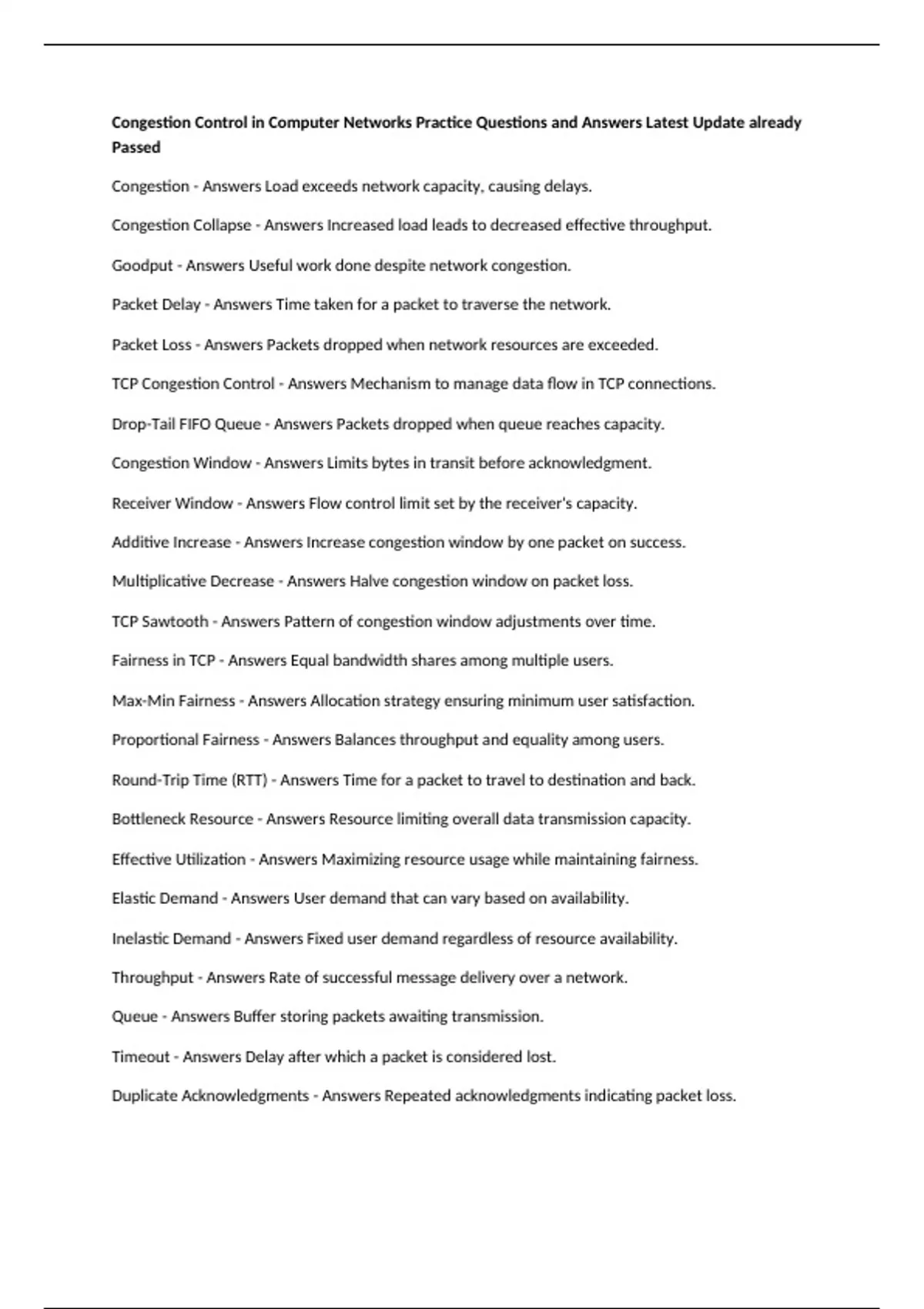 Congestion Control in Computer Networks Practice Questions and Answers Latest Update already Passed

Congestion - Answers Load exceeds network capacity, causing delays.

Congestion Collapse - Answers Increased load leads to decreased effective throughput.

Goodput - Answers Useful work done despite network congestion.

Packet Delay - Answers Time taken for a packet to traverse the network.

Packet Loss - Answers Packets dropped when network resources are exceeded.

TCP Congestion Control - Answers Mechanism to manage data flow in TCP connections.

Drop-Tail FIFO Queue - Answers Packets dropped when queue reaches capacity.

Congestion Window - Answers Limits bytes in transit before acknowledgment.

Receiver Window - Answers Flow control limit set by the receiver's capacity.

Additive Increase - Answers Increase congestion window by one packet on success.

Multiplicative Decrease - Answers Halve congestion window on packet loss.

TCP Sawtooth - Answers Pattern of congestion window adjustments over time.

Fairness in TCP - Answers Equal bandwidth shares among multiple users.

Max-Min Fairness - Answers Allocation strategy ensuring minimum user satisfaction.

Proportional Fairness - Answers Balances throughput and equality among users.

Round-Trip Time (RTT) - Answers Time for a packet to travel to destination and back.

Bottleneck Resource - Answers Resource limiting overall data transmission capacity.

Effective Utilization - Answers Maximizing resource usage while maintaining fairness.

Elastic Demand - Answers User demand that can vary based on availability.

Inelastic Demand - Answers Fixed user demand regardless of resource availability.

Throughput - Answers Rate of successful message delivery over a network.

Queue - Answers Buffer storing packets awaiting transmission.

Timeout - Answers Delay after which a packet is considered lost.

Duplicate Acknowledgments - Answers Repeated acknowledgments indicating packet loss.